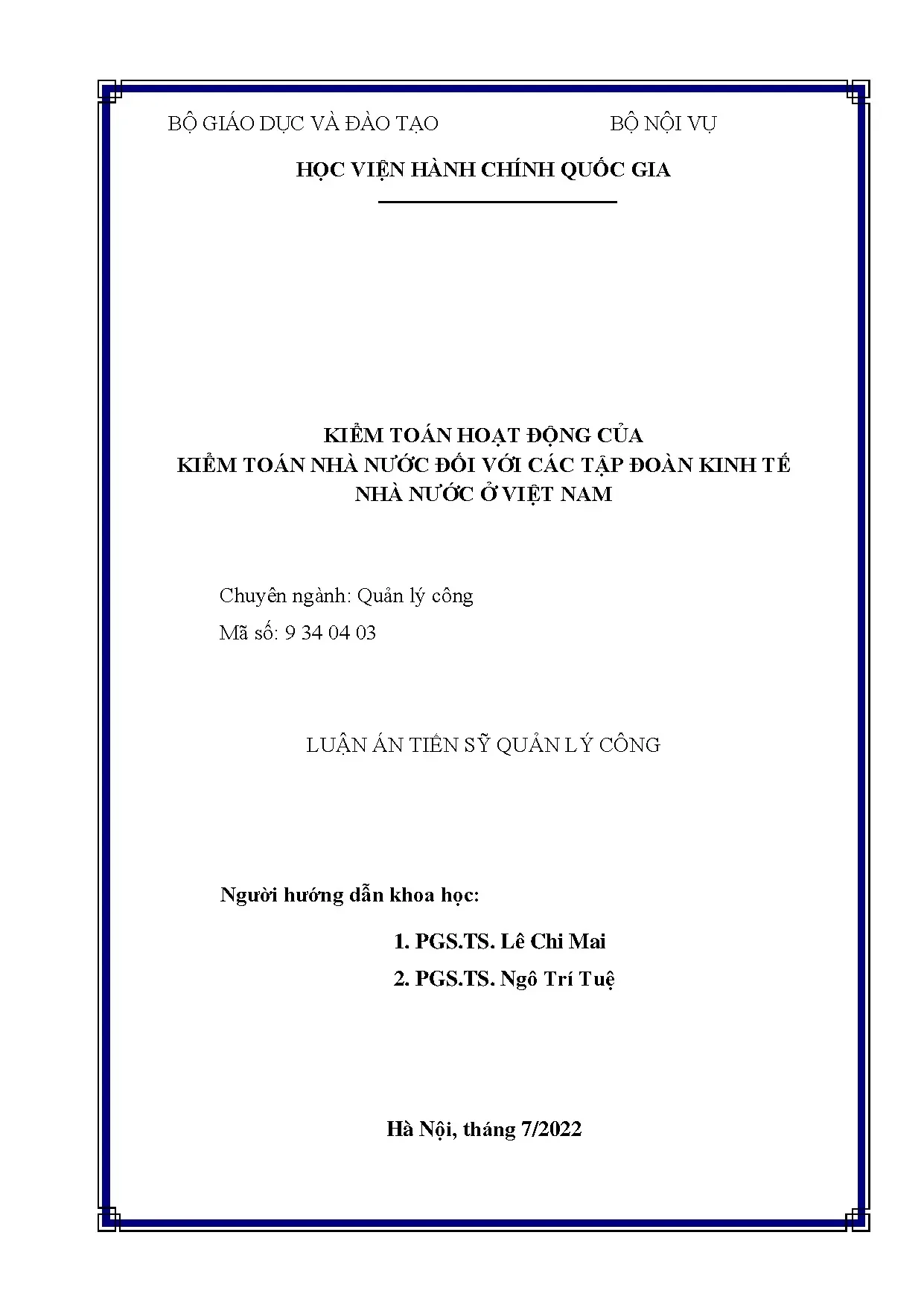 BỘ GIÁO DỤC VÀ ĐÀO TẠO BỘ NỘI VỤ

HỌC VIỆN HÀNH CHÍNH QUỐC GIA

KIỂM TOÁN HOẠT ĐỘNG CỦA
KIỂM TOÁN NHÀ NƯỚC ĐỐI VỚI CÁC TẬP ĐOÀN KINH TẾ
NHÀ NƯỚC Ở VIỆT NAM

Chuyên ngành: Quản lý công
Mã số: 9 34 04 03

LUẬN ÁN TIẾN SỸ QUẢN LÝ CÔNG

Người hướng dẫn khoa học:

1. PGS.TS. Lê Chi Mai
2. PGS.TS. Ngô Trí Tuệ

Hà Nội, tháng 7/2022